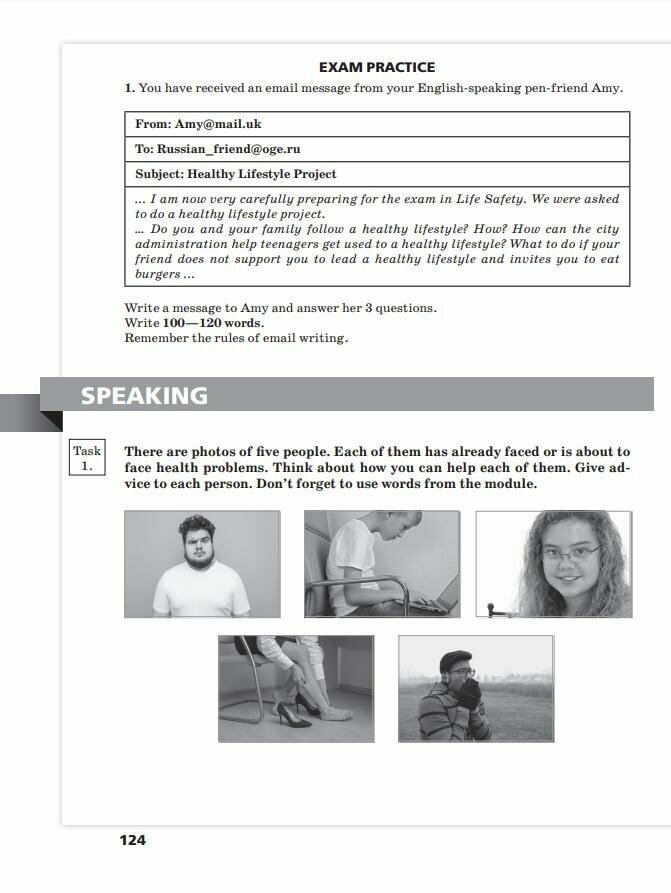 EXAM PRACTICE

1. You have received an email message from your English-speaking pen-friend Amy.

| From: Amy@mail.uk |
|---|
| To: Russian_friend@oge.ru |
| Subject: Healthy Lifestyle Project |
| ... I am now very carefully preparing for the exam in Life Safety. We were asked to do a healthy lifestyle project. ... Do you and your family follow a healthy lifestyle? How? How can the city administration help teenagers get used to a healthy lifestyle? What to do if your friend does not support you to lead a healthy lifestyle and invites you to eat burgers ... |

Write a message to Amy and answer her 3 questions.
Write 100—120 words.
Remember the rules of email writing.

SPEAKING

Task 1.

There are photos of five people. Each of them has already faced or is about to face health problems. Think about how you can help each of them. Give advice to each person. Don't forget to use words from the module.

124